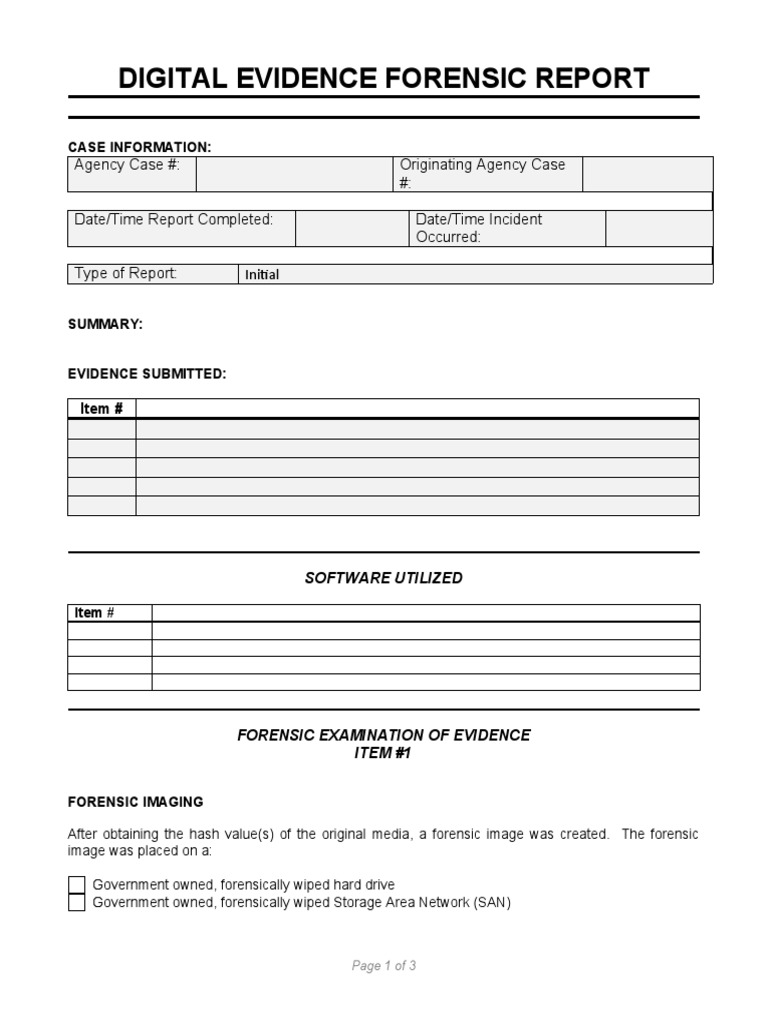 DIGITAL EVIDENCE FORENSIC REPORT

CASE INFORMATION:

| Agency Case #: | | Originating Agency Case #: | |
|---|---|---|---|

| Date/Time Report Completed: | | Date/Time Incident Occurred: | |
|---|---|---|---|

| Type of Report: | Initial |
|---|---|

SUMMARY:

EVIDENCE SUBMITTED:

| Item # | |
|---|---|
| | |
| | |
| | |
| | |
| | |

SOFTWARE UTILIZED

| Item # | |
|---|---|
| | |
| | |
| | |
| | |

FORENSIC EXAMINATION OF EVIDENCE
ITEM #1

FORENSIC IMAGING

After obtaining the hash value(s) of the original media, a forensic image was created. The forensic image was placed on a:

Government owned, forensically wiped hard drive
Government owned, forensically wiped Storage Area Network (SAN)

Page 1 of 3